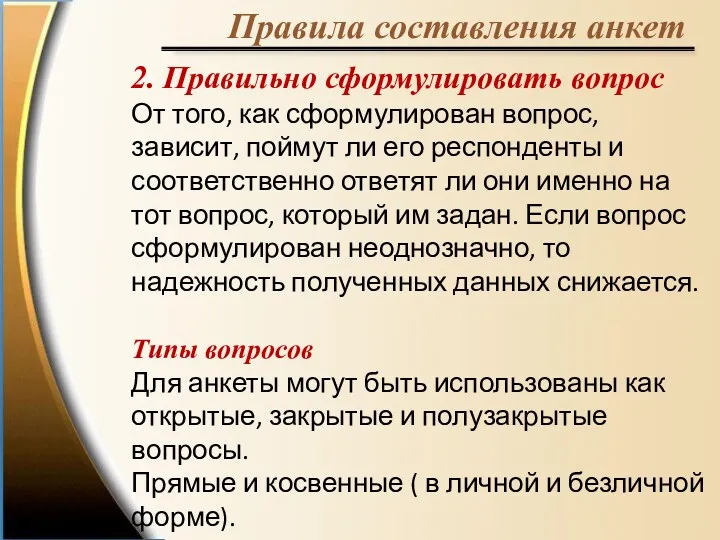 Правила составления анкет

2. Правильно сформулировать вопрос
От того, как сформулирован вопрос, зависит, поймут ли его респонденты и соответственно ответят ли они именно на тот вопрос, который им задан. Если вопрос сформулирован неоднозначно, то надежность полученных данных снижается.

Типы вопросов
Для анкеты могут быть использованы как открытые, закрытые и полузакрытые вопросы.
Прямые и косвенные ( в личной и безличной форме).